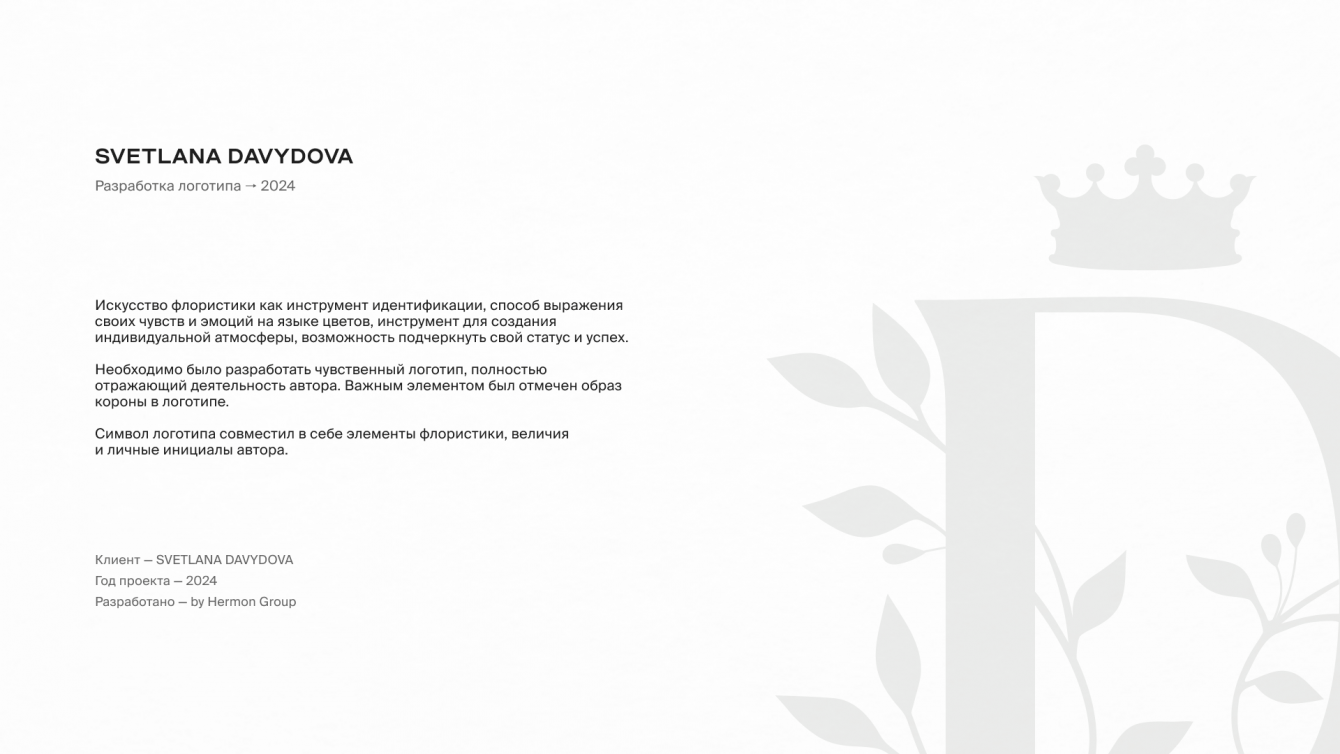 SVETLANA DAVYDOVA
Разработка логотипа → 2024

Искусство флористики как инструмент идентификации, способ выражения своих чувств и эмоций на языке цветов, инструмент для создания индивидуальной атмосферы, возможность подчеркнуть свой статус и успех.

Необходимо было разработать чувственный логотип, полностью отражающий деятельность автора. Важным элементом был отмечен образ короны в логотипе.

Символ логотипа совместил в себе элементы флористики, величия и личные инициалы автора.

Клиент — SVETLANA DAVYDOVA
Год проекта — 2024
Разработано — by Hermon Group